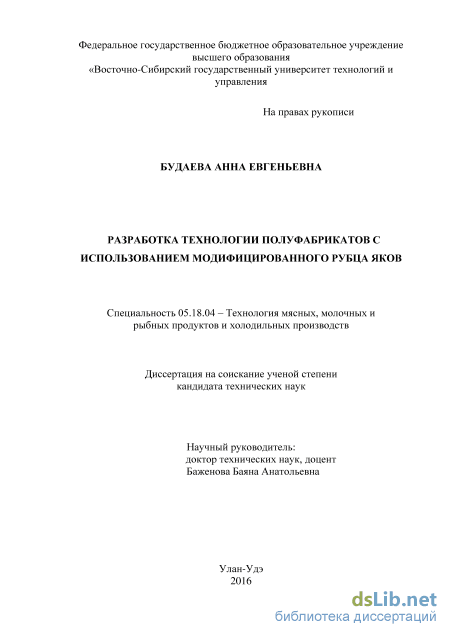 Федеральное государственное бюджетное образовательное учреждение высшего образования «Восточно-Сибирский государственный университет технологий и управления

На правах рукописи

БУДАЕВА АННА ЕВГЕНЬЕВНА

РАЗРАБОТКА ТЕХНОЛОГИИ ПОЛУФАБРИКАТОВ С ИСПОЛЬЗОВАНИЕМ МОДИФИЦИРОВАННОГО РУБЦА ЯКОВ

Специальность 05.18.04 – Технология мясных, молочных и рыбных продуктов и холодильных производств

Диссертация на соискание ученой степени кандидата технических наук

Научный руководитель:
доктор технических наук, доцент
Баженова Баяна Анатольевна

Улан-Удэ
2016

dsLib.net
библиотека диссертаций